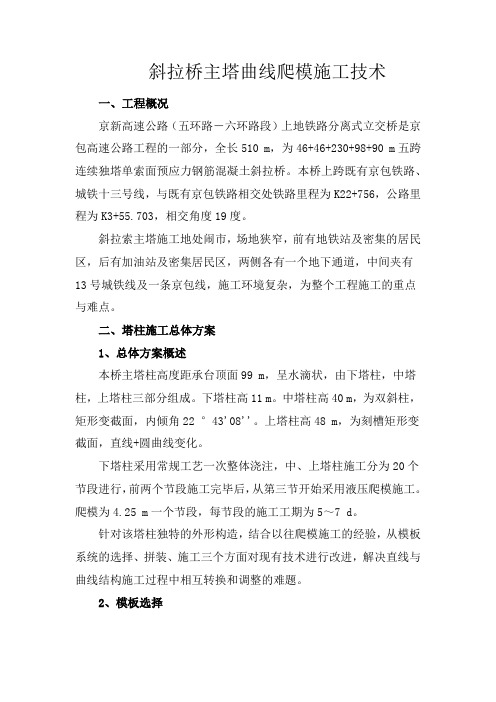 斜拉桥主塔曲线爬模施工技术

一、工程概况

京新高速公路（五环路－六环路段）上地铁路分离式立交桥是京包高速公路工程的一部分，全长 510 m，为 46+46+230+98+90 m 五跨连续独塔单索面预应力钢筋混凝土斜拉桥。本桥上跨既有京包铁路、城铁十三号线，与既有京包铁路相交处铁路里程为 K22+756，公路里程为 K3+55.703，相交角度 19 度。

斜拉索主塔施工地处闹市，场地狭窄，前有地铁站及密集的居民区，后有加油站及密集居民区，两侧各有一个地下通道，中间夹有 13 号城铁线及一条京包线，施工环境复杂，为整个工程施工的重点与难点。

二、塔柱施工总体方案

1、总体方案概述

本桥主塔柱高度距承台顶面 99 m，呈水滴状，由下塔柱，中塔柱，上塔柱三部分组成。下塔柱高 11 m。中塔柱高 40 m，为双斜柱，矩形变截面，内倾角 22 ° 43'08''。上塔柱高 48 m，为刻槽矩形变截面，直线+圆曲线变化。

下塔柱采用常规工艺一次整体浇注，中、上塔柱施工分为 20 个节段进行，前两个节段施工完毕后，从第三节开始采用液压爬模施工。爬模为 4.25 m 一个节段，每节段的施工工期为 5～7 d。

针对该塔柱独特的外形构造，结合以往爬模施工的经验，从模板系统的选择、拼装、施工三个方面对现有技术进行改进，解决直线与曲线结构施工过程中相互转换和调整的难题。

2、模板选择